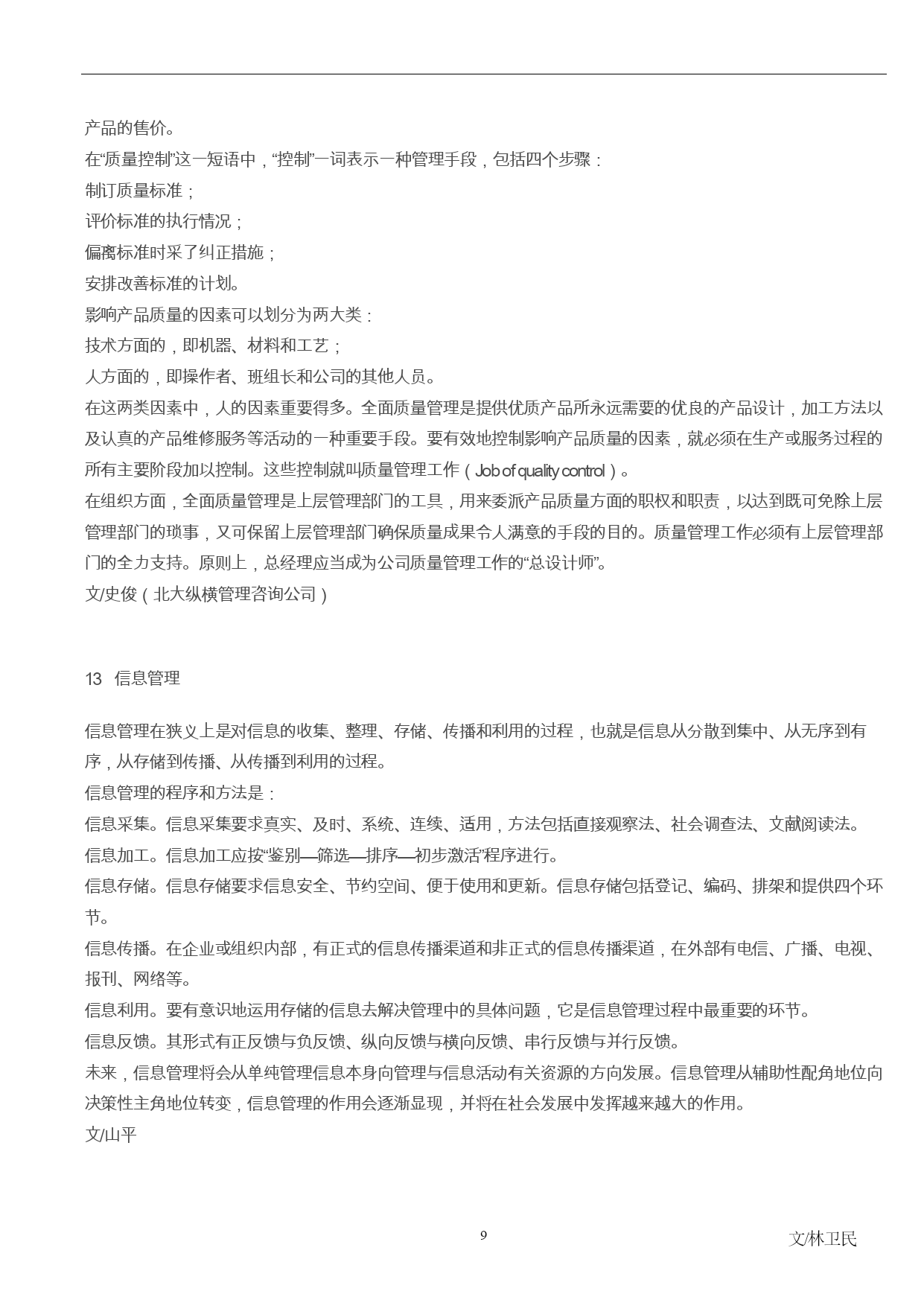 产品的售价。
在“质量控制”这一短语中，“控制”一词表示一种管理手段，包括四个步骤：
制订质量标准；
评价标准的执行情况；
偏离标准时采了纠正措施；
安排改善标准的计划。
影响产品质量的因素可以划分为两大类：
技术方面的，即机器、材料和工艺；
人方面的，即操作者、班组长和公司的其他人员。
在这两类因素中，人的因素重要得多。全面质量管理是提供优质产品所永远需要的优良的产品设计，加工方法以及认真的产品维修服务等活动的一种重要手段。要有效地控制影响产品质量的因素，就必须在生产或服务过程的所有主要阶段加以控制。这些控制就叫质量管理工作（Job of quality control）。
在组织方面，全面质量管理是上层管理部门的工具，用来委派产品质量方面的职权和职责，以达到既可免除上层管理部门的琐事，又可保留上层管理部门确保质量成果令人满意的手段的目的。质量管理工作必须有上层管理部门的全力支持。原则上，总经理应当成为公司质量管理工作的“总设计师”。
文/史俊（北大纵横管理咨询公司）

13 信息管理

信息管理在狭义上是对信息的收集、整理、存储、传播和利用的过程，也就是信息从分散到集中、从无序到有序，从存储到传播、从传播到利用的过程。
信息管理的程序和方法是：
信息采集。信息采集要求真实、及时、系统、连续、适用，方法包括直接观察法、社会调查法、文献阅读法。
信息加工。信息加工应按“鉴别—筛选—排序—初步激活”程序进行。
信息存储。信息存储要求信息安全、节约空间、便于使用和更新。信息存储包括登记、编码、排架和提供四个环节。
信息传播。在企业或组织内部，有正式的信息传播渠道和非正式的信息传播渠道，在外部有电信、广播、电视、报刊、网络等。
信息利用。要有意识地运用存储的信息去解决管理中的具体问题，它是信息管理过程中最重要的环节。
信息反馈。其形式有正反馈与负反馈、纵向反馈与横向反馈、串行反馈与并行反馈。
未来，信息管理将会从单纯管理信息本身向管理与信息活动有关资源的方向发展。信息管理从辅助性配角地位向决策性主角地位转变，信息管理的作用会逐渐显现，并将在社会发展中发挥越来越大的作用。
文/山平

9

文/林卫民